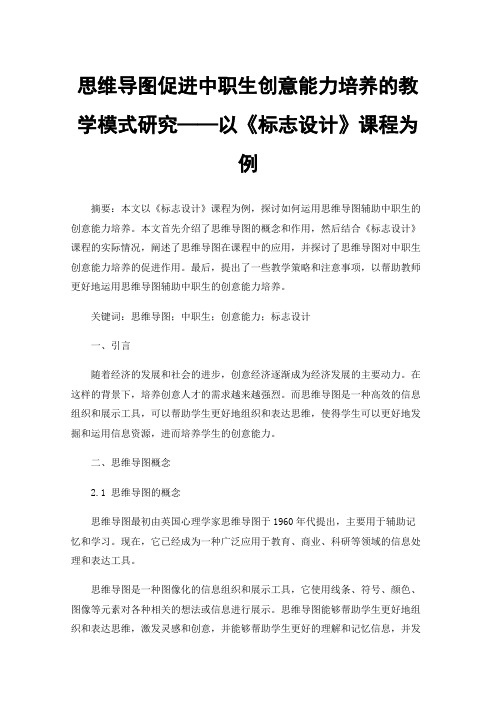 思维导图促进中职生创意能力培养的教学模式研究——以《标志设计》课程为例

摘要：本文以《标志设计》课程为例，探讨如何运用思维导图辅助中职生的创意能力培养。本文首先介绍了思维导图的概念和作用，然后结合《标志设计》课程的实际情况，阐述了思维导图在课程中的应用，并探讨了思维导图对中职生创意能力培养的促进作用。最后，提出了一些教学策略和注意事项，以帮助教师更好地运用思维导图辅助中职生的创意能力培养。

关键词：思维导图；中职生；创意能力；标志设计

一、引言

随着经济的发展和社会的进步，创意经济逐渐成为经济发展的主要动力。在这样的背景下，培养创意人才的需求越来越强烈。而思维导图是一种高效的信息组织和展示工具，可以帮助学生更好地组织和表达思维，使得学生可以更好地发掘和运用信息资源，进而培养学生的创意能力。

二、思维导图概念

2.1 思维导图的概念

思维导图最初由英国心理学家思维导图于1960年代提出，主要用于辅助记忆和学习。现在，它已经成为一种广泛应用于教育、商业、科研等领域的信息处理和表达工具。

思维导图是一种图像化的信息组织和展示工具，它使用线条、符号、颜色、图像等元素对各种相关的想法或信息进行展示。思维导图能够帮助学生更好地组织和表达思维，激发灵感和创意，并能够帮助学生更好的理解和记忆信息，并发